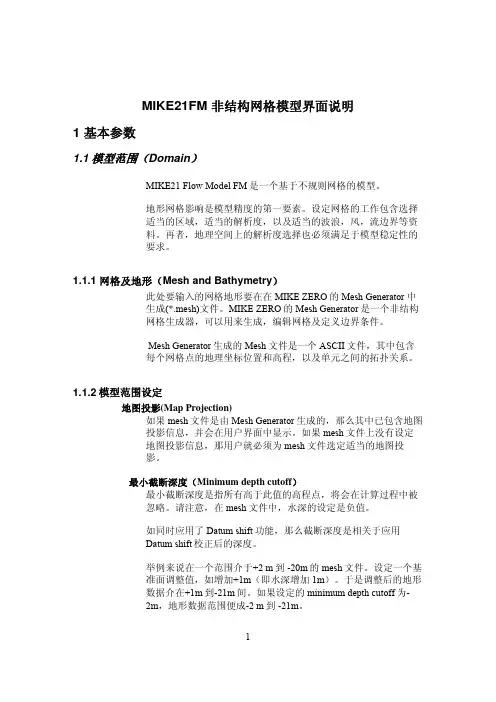 MIKE21FM 非结构网格模型界面说明

1 基本参数

1.1 模型范围（Domain）

MIKE21 Flow Model FM 是一个基于不规则网格的模型。

地形网格影响是模型精度的第一要素。设定网格的工作包含选择适当的区域，适当的解析度，以及适当的波浪，风，流边界等资料。再者，地理空间上的解析度选择也必须满足于模型稳定性的要求。

1.1.1 网格及地形（Mesh and Bathymetry）

此处要输入的网格地形要在在 MIKE ZERO 的 Mesh Generator 中生成(*.mesh)文件。MIKE ZERO 的 Mesh Generator 是一个非结构网格生成器，可以用来生成，编辑网格及定义边界条件。

Mesh Generator 生成的 Mesh 文件是一个 ASCII 文件，其中包含每个网格点的地理坐标位置和高程，以及单元之间的拓扑关系。

1.1.2 模型范围设定

地图投影(Map Projection)

如果 mesh 文件是由 Mesh Generator 生成的，那么其中已包含地图投影信息，并会在用户界面中显示。如果 mesh 文件上没有设定地图投影信息，那用户就必须为 mesh 文件选定适当的地图投影。

最小截断深度（Minimum depth cutoff）

最小截断深度是指所有高于此值的高程点，将会在计算过程中被忽略。请注意，在 mesh 文件中，水深的设定是负值。

如同时应用了 Datum shift 功能，那么截断深度是相关于应用 Datum shift 校正后的深度。

举例来说在一个范围介于+2 m 到 -20m 的 mesh 文件。设定一个基准面调整值，如增加+1m（即水深增加 1m）。于是调整后的地形数据介在+1m 到-21m 间。如果设定的 minimum depth cutoff 为-2m，地形数据范围便成-2 m 到 -21m。

1